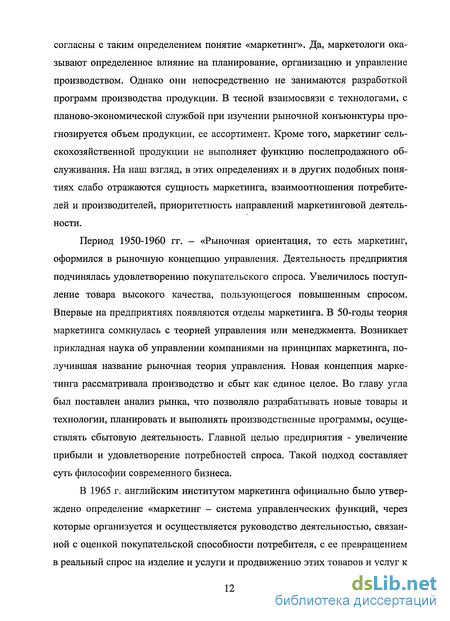 согласны с таким определением понятие «маркетинг». Да, маркетологи оказывают определенное влияние на планирование, организацию и управление производством. Однако они непосредственно не занимаются разработкой программ производства продукции. В тесной взаимосвязи с технологами, с планово-экономической службой при изучении рыночной конъюнктуры прогнозируется объем продукции, ее ассортимент. Кроме того, маркетинг сельскохозяйственной продукции не выполняет функцию послепродажного обслуживания. На наш взгляд, в этих определениях и в других подобных понятиях слабо отражаются сущность маркетинга, взаимоотношения потребителей и производителей, приоритетность направлений маркетинговой деятельности.

Период 1950-1960 гг. – «Рыночная ориентация, то есть маркетинг, оформился в рыночную концепцию управления. Деятельность предприятия подчинялась удовлетворению покупательского спроса. Увеличилось поступление товара высокого качества, пользующегося повышенным спросом. Впервые на предприятиях появляются отделы маркетинга. В 50-годы теория маркетинга сомкнулась с теорией управления или менеджмента. Возникает прикладная наука об управлении компаниями на принципах маркетинга, получившая название рыночная теория управления. Новая концепция маркетинга рассматривала производство и сбыт как единое целое. Во главу угла был поставлен анализ рынка, что позволяло разрабатывать новые товары и технологии, планировать и выполнять производственные программы, осуществлять сбытовую деятельность. Главной целью предприятия - увеличение прибыли и удовлетворение потребностей спроса. Такой подход составляет суть философии современного бизнеса.

В 1965 г. английским институтом маркетинга официально было утверждено определение «маркетинг – система управленческих функций, через которые организуется и осуществляется руководство деятельностью, связанной с оценкой покупательской способности потребителя, с ее превращением в реальный спрос на изделие и услуги и продвижению этих товаров и услуг к

12

dsLib.net
библиотека диссертаций